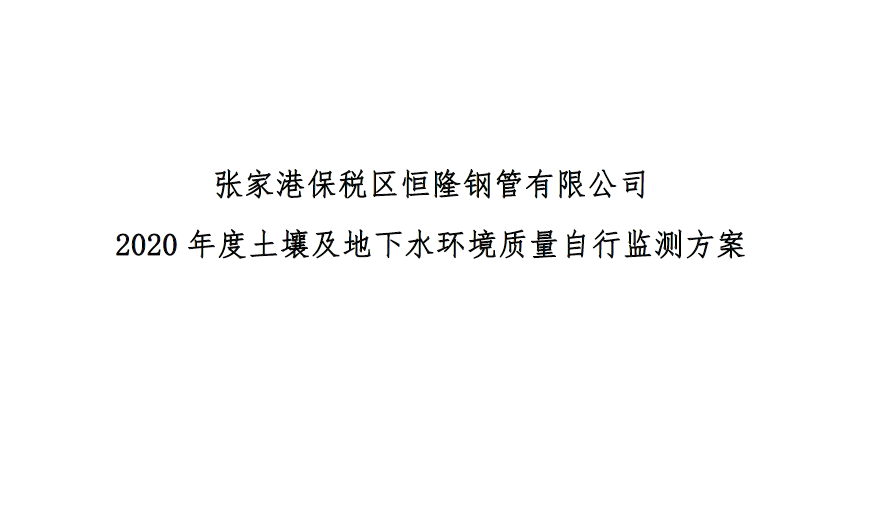 张家港保税区恒隆钢管有限公司

2020 年度土壤及地下水环境质量自行监测方案